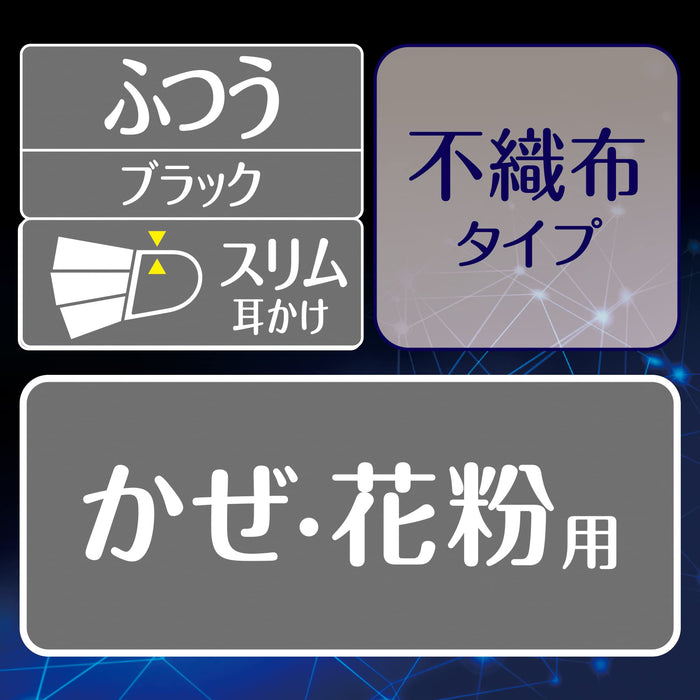 ふつう

ブラック

スリム
耳かけ

不織布
タイプ

かぜ・花粉用